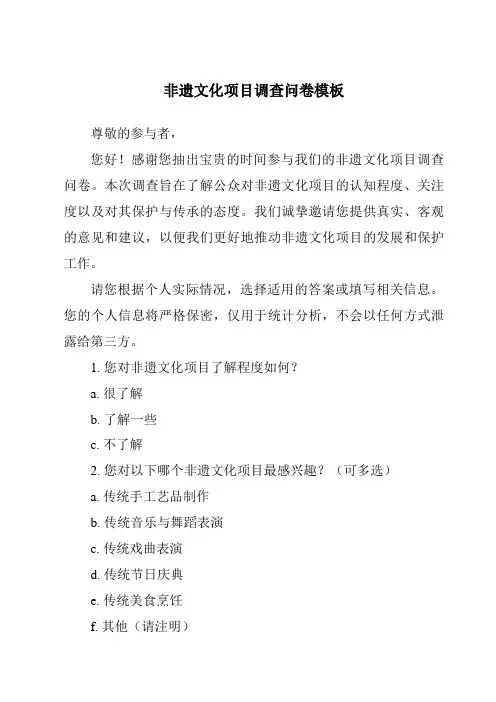 非遗文化项目调查问卷模板

尊敬的参与者，

您好！感谢您抽出宝贵的时间参与我们的非遗文化项目调查问卷。本次调查旨在了解公众对非遗文化项目的认知程度、关注度以及对其保护与传承的态度。我们诚挚邀请您提供真实、客观的意见和建议，以便我们更好地推动非遗文化项目的发展和保护工作。

请您根据个人实际情况，选择适用的答案或填写相关信息。您的个人信息将严格保密，仅用于统计分析，不会以任何方式泄露给第三方。

1. 您对非遗文化项目了解程度如何？

a. 很了解

b. 了解一些

c. 不了解

2. 您对以下哪个非遗文化项目最感兴趣？（可多选）

a. 传统手工艺品制作

b. 传统音乐与舞蹈表演

c. 传统戏曲表演

d. 传统节日庆典

e. 传统美食烹饪

f. 其他（请注明）